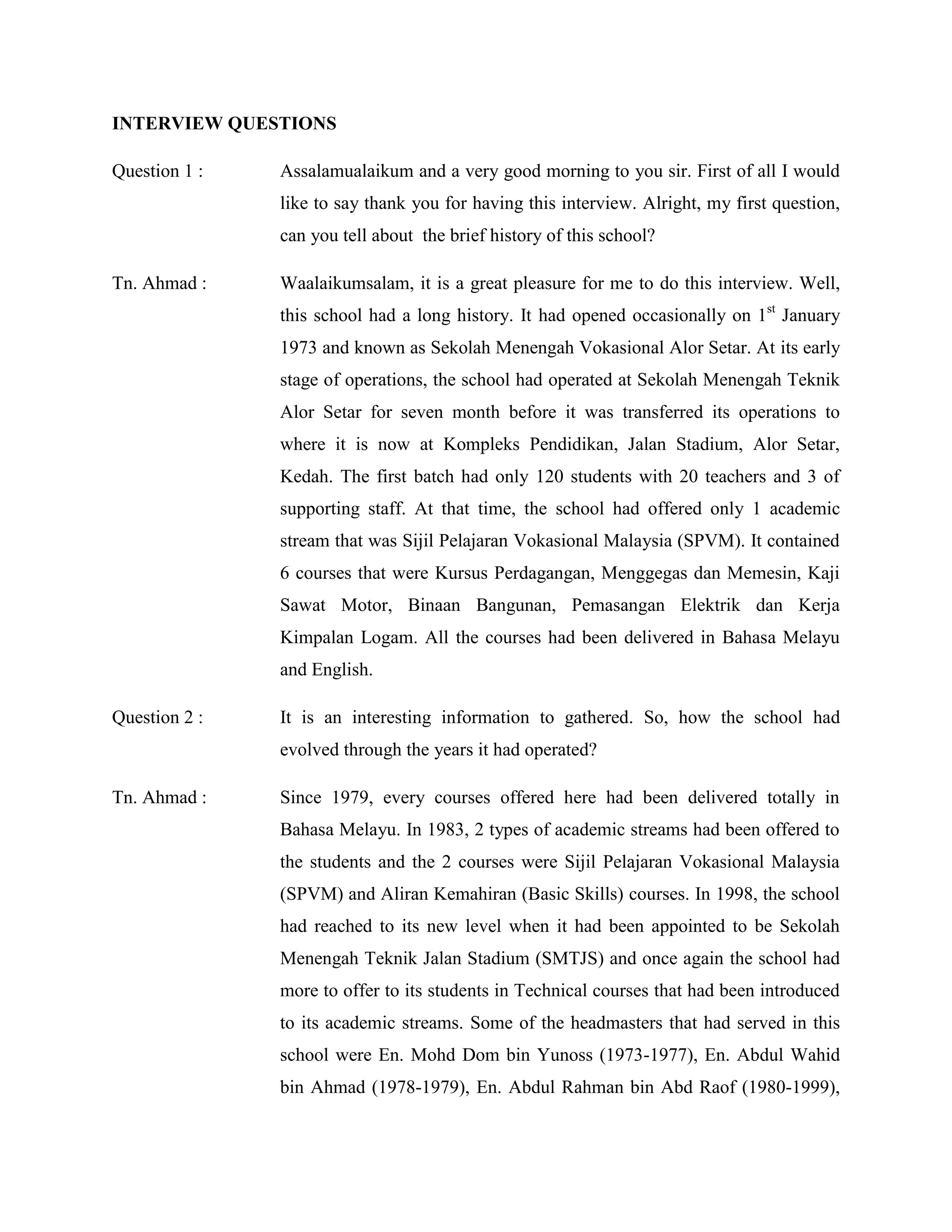 INTERVIEW QUESTIONS

Question 1 : Assalamualaikum and a very good morning to you sir. First of all I would like to say thank you for having this interview. Alright, my first question, can you tell about the brief history of this school?

Tn. Ahmad : Waalaikumsalam, it is a great pleasure for me to do this interview. Well, this school had a long history. It had opened occasionally on 1$^{st}$ January 1973 and known as Sekolah Menengah Vokasional Alor Setar. At its early stage of operations, the school had operated at Sekolah Menengah Teknik Alor Setar for seven month before it was transferred its operations to where it is now at Kompleks Pendidikan, Jalan Stadium, Alor Setar, Kedah. The first batch had only 120 students with 20 teachers and 3 of supporting staff. At that time, the school had offered only 1 academic stream that was Sijil Pelajaran Vokasional Malaysia (SPVM). It contained 6 courses that were Kursus Perdagangan, Menggegas dan Memesin, Kaji Sawat Motor, Binaan Bangunan, Pemasangan Elektrik dan Kerja Kimpalan Logam. All the courses had been delivered in Bahasa Melayu and English.

Question 2 : It is an interesting information to gathered. So, how the school had evolved through the years it had operated?

Tn. Ahmad : Since 1979, every courses offered here had been delivered totally in Bahasa Melayu. In 1983, 2 types of academic streams had been offered to the students and the 2 courses were Sijil Pelajaran Vokasional Malaysia (SPVM) and Aliran Kemahiran (Basic Skills) courses. In 1998, the school had reached to its new level when it had been appointed to be Sekolah Menengah Teknik Jalan Stadium (SMTJS) and once again the school had more to offer to its students in Technical courses that had been introduced to its academic streams. Some of the headmasters that had served in this school were En. Mohd Dom bin Yunoss (1973-1977), En. Abdul Wahid bin Ahmad (1978-1979), En. Abdul Rahman bin Abd Raof (1980-1999),